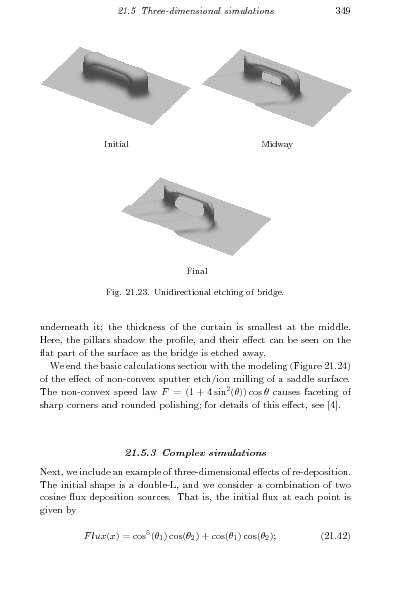 21.5 Three-dimensional simulations 349

Initial

Midway

Final

Fig. 21.23. Unidirectional etching of bridge.

underneath it; the thickness of the curtain is smallest at the middle. Here, the pillars shadow the profile, and their effect can be seen on the flat part of the surface as the bridge is etched away.

We end the basic calculations section with the modeling (Figure 21.24) of the effect of non-convex sputter etch/ion milling of a saddle surface. The non-convex speed law $F = (1 + 4\sin^2(\theta))\cos\theta$ causes faceting of sharp corners and rounded polishing; for details of this effect, see [4].

21.5.3 Complex simulations

Next, we include an example of three-dimensional effects of re-deposition. The initial shape is a double-L, and we consider a combination of two cosine flux deposition sources. That is, the initial flux at each point is given by

$Flux(x) = \cos^5(\theta_1)\cos(\theta_2) + \cos(\theta_1)\cos(\theta_2);$ (21.42)